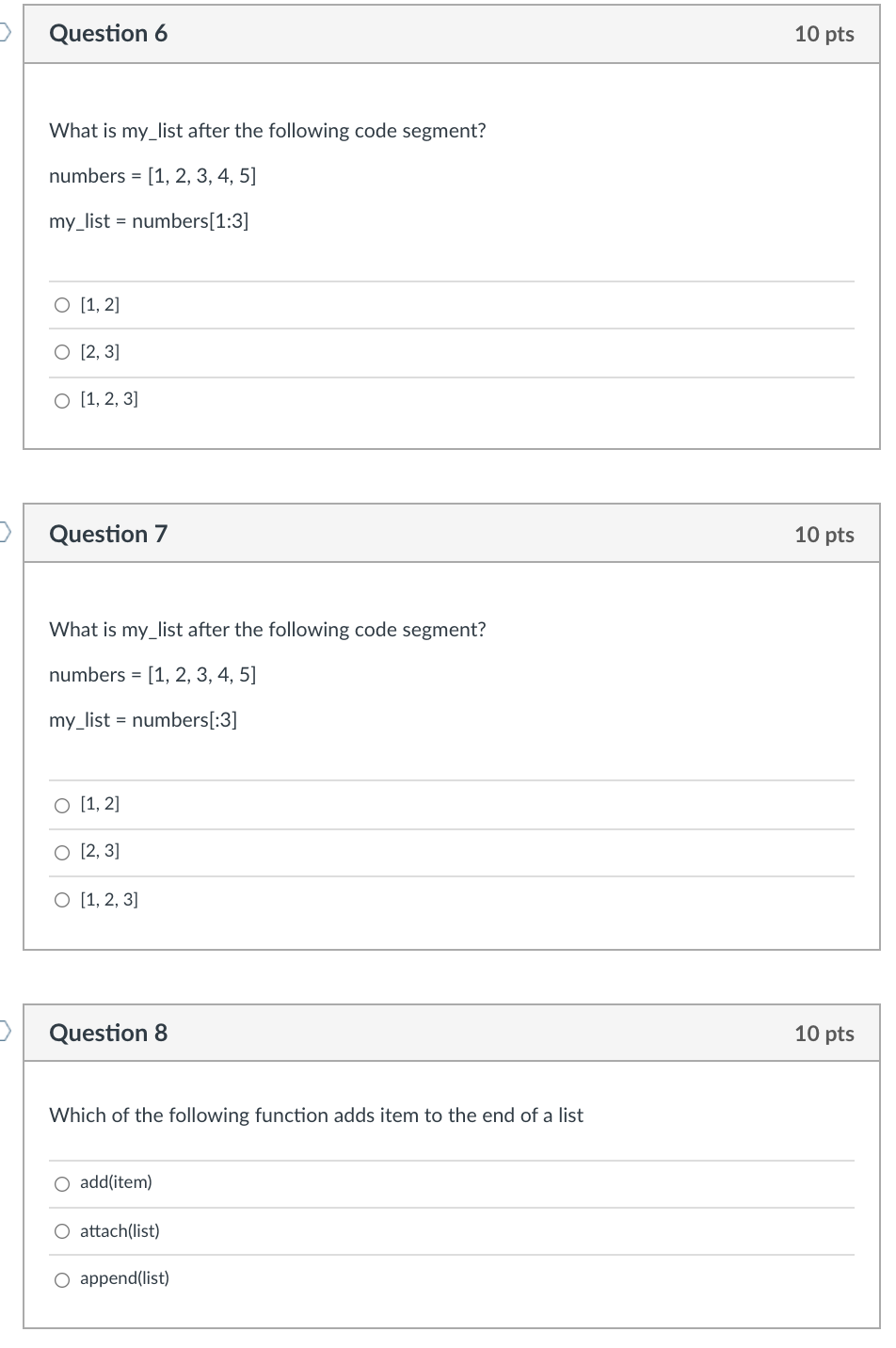 Question 6

10 pts

What is my_list after the following code segment?

numbers = [1, 2, 3, 4, 5]

my_list = numbers[1:3]

[1, 2]

[2, 3]

[1, 2, 3]

Question 7

10 pts

What is my_list after the following code segment?

numbers = [1, 2, 3, 4, 5]

my_list = numbers[:3]

[1, 2]

[2, 3]

[1, 2, 3]

Question 8

10 pts

Which of the following function adds item to the end of a list

add(item)

attach(list)

append(list)